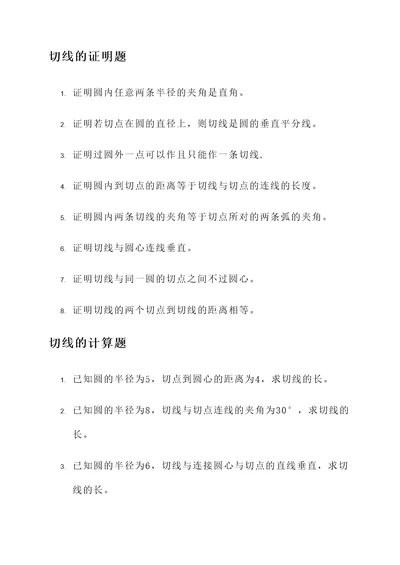 切线的证明题

1. 证明圆内任意两条半径的夹角是直角。

2. 证明若切点在圆的直径上，则切线是圆的垂直平分线。

3. 证明过圆外一点可以作且只能作一条切线.

4. 证明圆内到切点的距离等于切线与切点的连线的长度。

5. 证明圆内两条切线的夹角等于切点所对的两条弧的夹角。

6. 证明切线与圆心连线垂直。

7. 证明切线与同一圆的切点之间不过圆心。

8. 证明切线的两个切点到切线的距离相等。

切线的计算题

1. 已知圆的半径为5，切点到圆心的距离为4，求切线的长。

2. 已知圆的半径为8，切线与切点连线的夹角为30°，求切线的长。

3. 已知圆的半径为6，切线与连接圆心与切点的直线垂直，求切线的长。